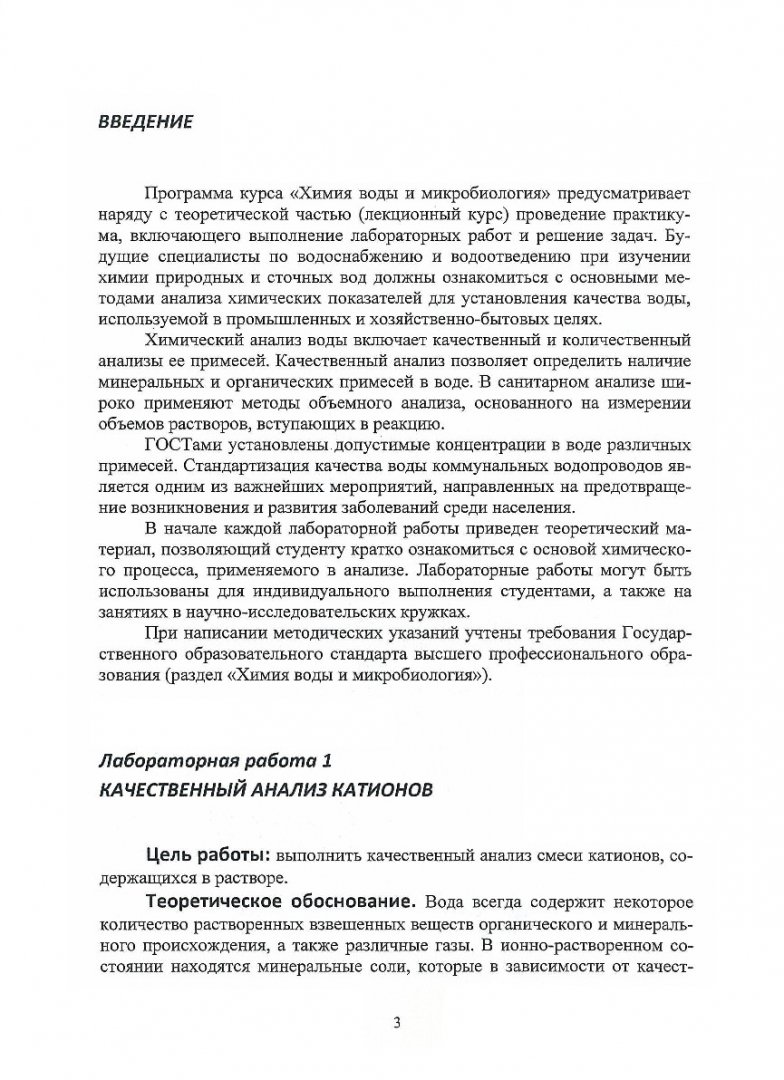 ВВЕДЕНИЕ

Программа курса «Химия воды и микробиология» предусматривает наряду с теоретической частью (лекционный курс) проведение практикума, включающего выполнение лабораторных работ и решение задач. Будущие специалисты по водоснабжению и водоотведению при изучении химии природных и сточных вод должны ознакомиться с основными методами анализа химических показателей для установления качества воды, используемой в промышленных и хозяйственно-бытовых целях.

Химический анализ воды включает качественный и количественный анализы ее примесей. Качественный анализ позволяет определить наличие минеральных и органических примесей в воде. В санитарном анализе широко применяют методы объемного анализа, основанного на измерении объемов растворов, вступающих в реакцию.

ГОСТами установлены допустимые концентрации в воде различных примесей. Стандартизация качества воды коммунальных водопроводов является одним из важнейших мероприятий, направленных на предотвращение возникновения и развития заболеваний среди населения.

В начале каждой лабораторной работы приведен теоретический материал, позволяющий студенту кратко ознакомиться с основой химического процесса, применяемого в анализе. Лабораторные работы могут быть использованы для индивидуального выполнения студентами, а также на занятиях в научно-исследовательских кружках.

При написании методических указаний учтены требования Государственного образовательного стандарта высшего профессионального образования (раздел «Химия воды и микробиология»).

Лабораторная работа 1
КАЧЕСТВЕННЫЙ АНАЛИЗ КАТИОНОВ

Цель работы: выполнить качественный анализ смеси катионов, содержащихся в растворе.

Теоретическое обоснование. Вода всегда содержит некоторое количество растворенных взвешенных веществ органического и минерального происхождения, а также различные газы. В ионно-растворенном состоянии находятся минеральные соли, которые в зависимости от качест-

3